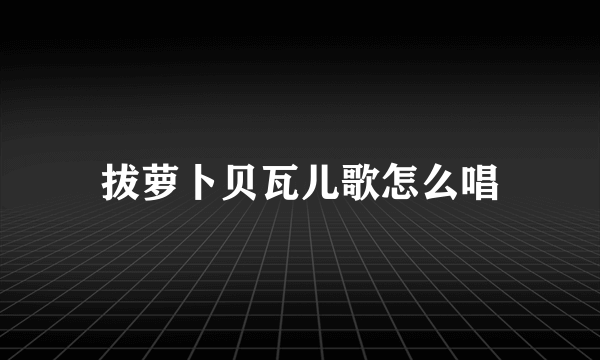 拔萝卜贝瓦儿歌怎么唱